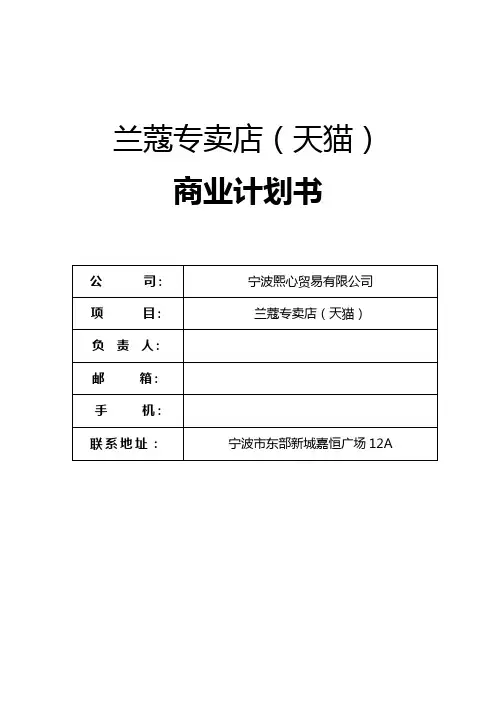 兰蔻专卖店（天猫）

商业计划书

| 公　　司： | 宁波熙心贸易有限公司 |
|---|---|
| 项　　目： | 兰蔻专卖店（天猫） |
| 负 责 人： | |
| 邮　　箱： | |
| 手　　机： | |
| 联系地址： | 宁波市东部新城嘉恒广场 12A |